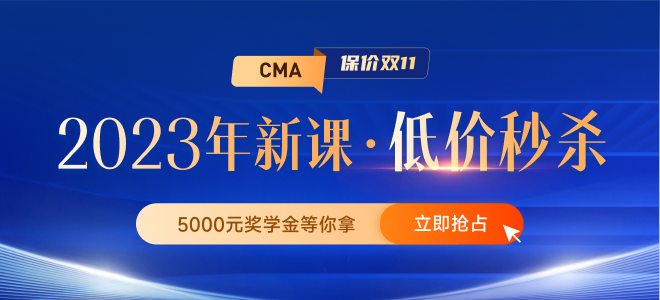 CMA 保价双11

2023年新课·低价秒杀

5000元奖学金等你拿 立即抢占